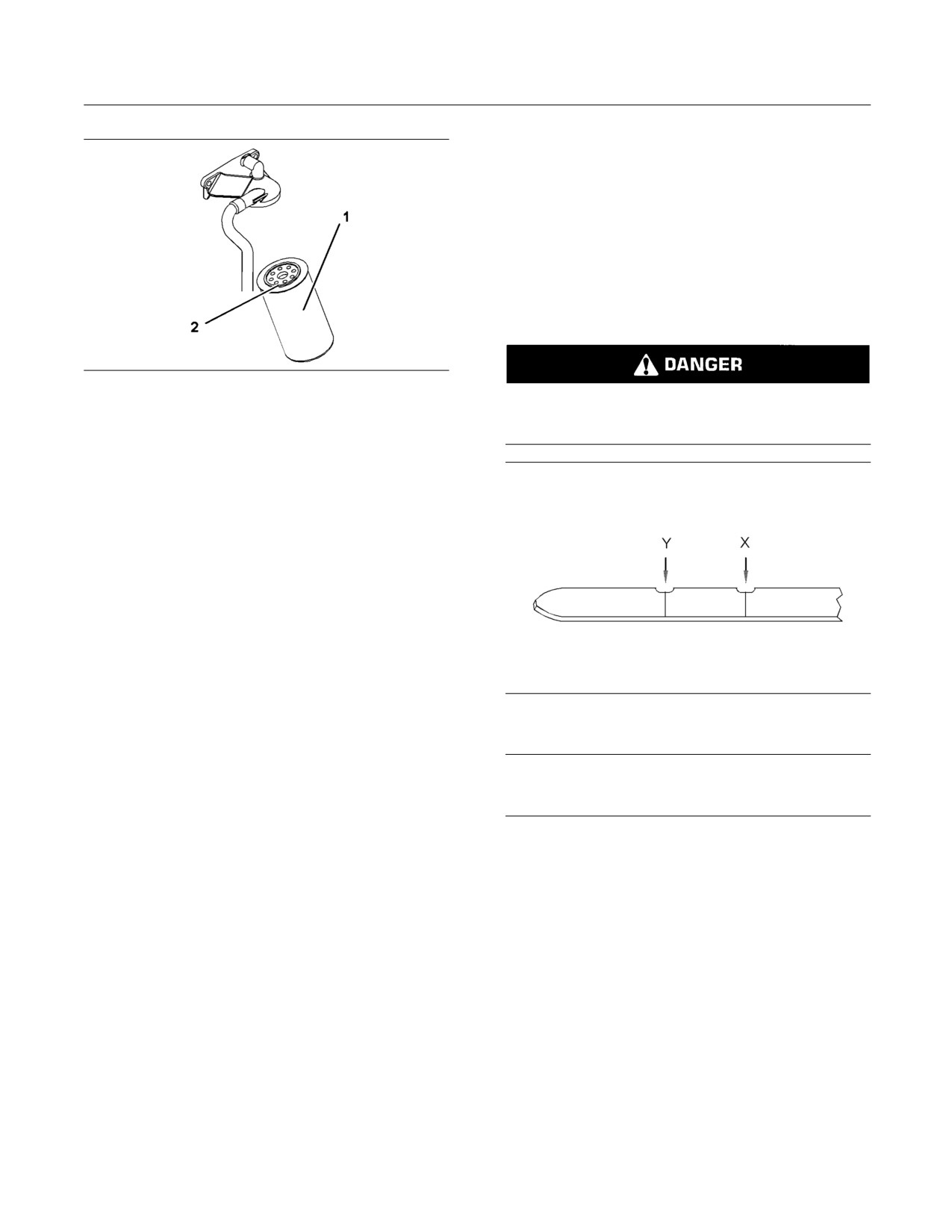 1

2

DANGER

Y

X